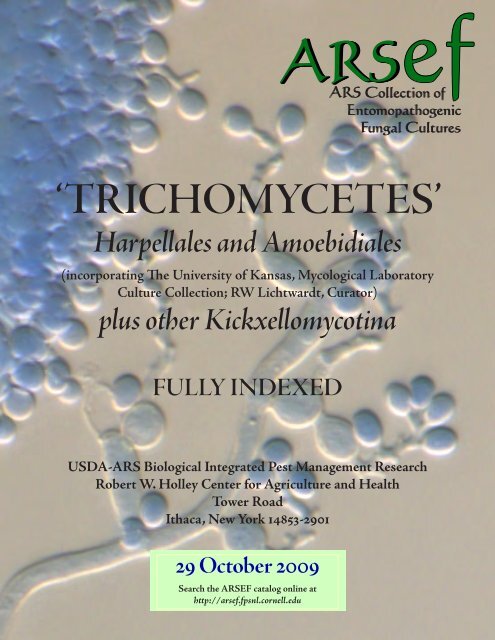 ARSef
ARS Collection of Entomopathogenic Fungal Cultures

'TRICHOMYCETES'
Harpellales and Amoebidiales
(incorporating The University of Kansas, Mycological Laboratory Culture Collection; RW Lichtwardt, Curator)
plus other Kickxellomycotina

FULLY INDEXED

USDA-ARS Biological Integrated Pest Management Research
Robert W. Holley Center for Agriculture and Health
Tower Road
Ithaca, New York 14853-2901

29 October 2009
Search the ARSEF catalog online at
http://arsef.fpsnl.cornell.edu